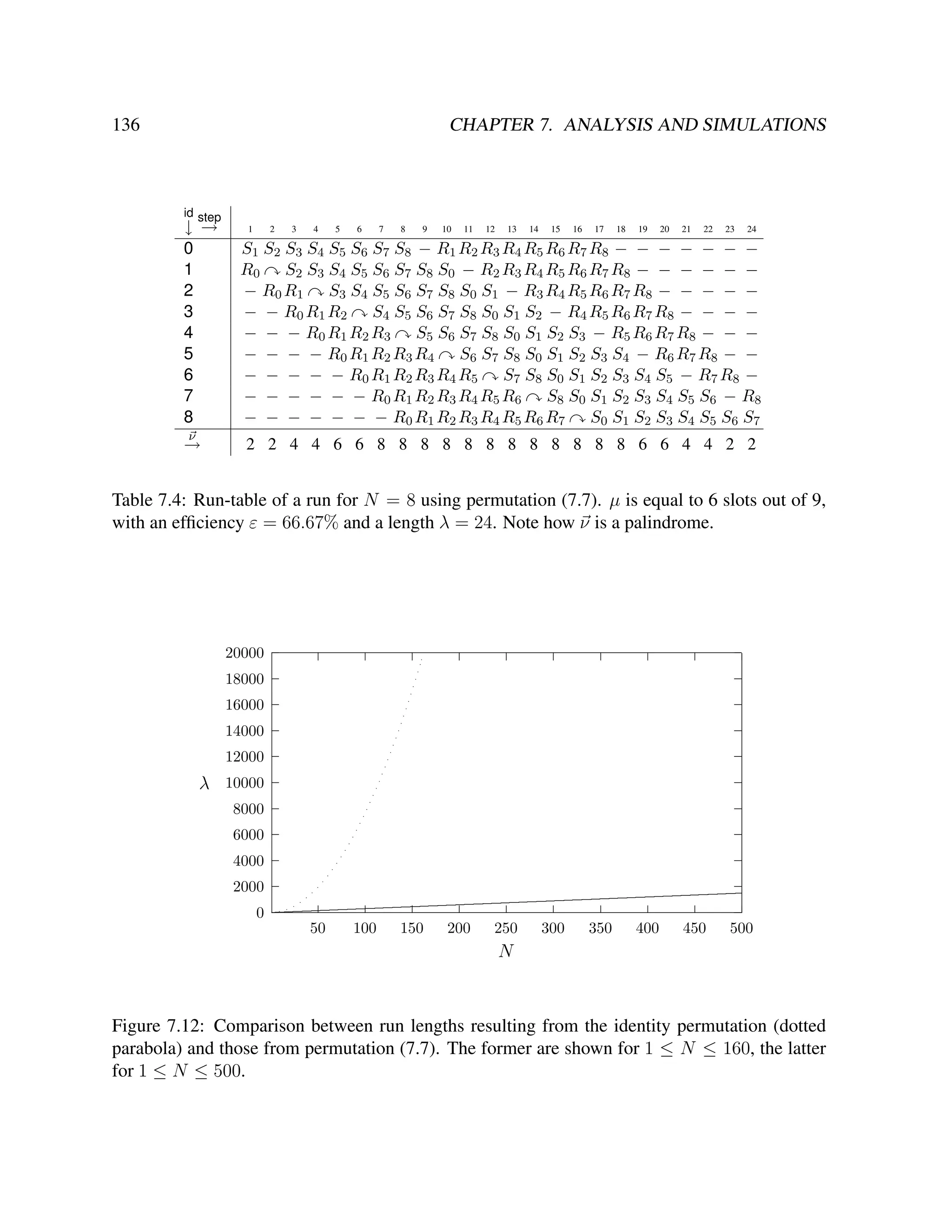 136 CHAPTER 7. ANALYSIS AND SIMULATIONS

| id ↓ step → | 1 | 2 | 3 | 4 | 5 | 6 | 7 | 8 | 9 | 10 | 11 | 12 | 13 | 14 | 15 | 16 | 17 | 18 | 19 | 20 | 21 | 22 | 23 | 24 |
|---|---|---|---|---|---|---|---|---|---|---|---|---|---|---|---|---|---|---|---|---|---|---|---|---|
| 0 | $S_1$ | $S_2$ | $S_3$ | $S_4$ | $S_5$ | $S_6$ | $S_7$ | $S_8$ | $-$ | $R_1$ | $R_2$ | $R_3$ | $R_4$ | $R_5$ | $R_6$ | $R_7$ | $R_8$ | $-$ | $-$ | $-$ | $-$ | $-$ | $-$ | $-$ |
| 1 | $R_0$ | $\curvearrowright$ | $S_2$ | $S_3$ | $S_4$ | $S_5$ | $S_6$ | $S_7$ | $S_8$ | $S_0$ | $-$ | $R_2$ | $R_3$ | $R_4$ | $R_5$ | $R_6$ | $R_7$ | $R_8$ | $-$ | $-$ | $-$ | $-$ | $-$ | $-$ |
| 2 | $-$ | $R_0$ | $R_1$ | $\curvearrowright$ | $S_3$ | $S_4$ | $S_5$ | $S_6$ | $S_7$ | $S_8$ | $S_0$ | $S_1$ | $-$ | $R_3$ | $R_4$ | $R_5$ | $R_6$ | $R_7$ | $R_8$ | $-$ | $-$ | $-$ | $-$ | $-$ |
| 3 | $-$ | $-$ | $R_0$ | $R_1$ | $R_2$ | $\curvearrowright$ | $S_4$ | $S_5$ | $S_6$ | $S_7$ | $S_8$ | $S_0$ | $S_1$ | $S_2$ | $-$ | $R_4$ | $R_5$ | $R_6$ | $R_7$ | $R_8$ | $-$ | $-$ | $-$ | $-$ |
| 4 | $-$ | $-$ | $-$ | $R_0$ | $R_1$ | $R_2$ | $R_3$ | $\curvearrowright$ | $S_5$ | $S_6$ | $S_7$ | $S_8$ | $S_0$ | $S_1$ | $S_2$ | $S_3$ | $-$ | $R_5$ | $R_6$ | $R_7$ | $R_8$ | $-$ | $-$ | $-$ |
| 5 | $-$ | $-$ | $-$ | $-$ | $R_0$ | $R_1$ | $R_2$ | $R_3$ | $R_4$ | $\curvearrowright$ | $S_6$ | $S_7$ | $S_8$ | $S_0$ | $S_1$ | $S_2$ | $S_3$ | $S_4$ | $-$ | $R_6$ | $R_7$ | $R_8$ | $-$ | $-$ |
| 6 | $-$ | $-$ | $-$ | $-$ | $-$ | $R_0$ | $R_1$ | $R_2$ | $R_3$ | $R_4$ | $R_5$ | $\curvearrowright$ | $S_7$ | $S_8$ | $S_0$ | $S_1$ | $S_2$ | $S_3$ | $S_4$ | $S_5$ | $-$ | $R_7$ | $R_8$ | $-$ |
| 7 | $-$ | $-$ | $-$ | $-$ | $-$ | $-$ | $R_0$ | $R_1$ | $R_2$ | $R_3$ | $R_4$ | $R_5$ | $R_6$ | $\curvearrowright$ | $S_8$ | $S_0$ | $S_1$ | $S_2$ | $S_3$ | $S_4$ | $S_5$ | $S_6$ | $-$ | $R_8$ |
| 8 | $-$ | $-$ | $-$ | $-$ | $-$ | $-$ | $-$ | $R_0$ | $R_1$ | $R_2$ | $R_3$ | $R_4$ | $R_5$ | $R_6$ | $R_7$ | $\curvearrowright$ | $S_0$ | $S_1$ | $S_2$ | $S_3$ | $S_4$ | $S_5$ | $S_6$ | $S_7$ |
| $\vec{\nu}$ → | 2 | 2 | 4 | 4 | 6 | 6 | 8 | 8 | 8 | 8 | 8 | 8 | 8 | 8 | 8 | 8 | 8 | 8 | 6 | 6 | 4 | 4 | 2 | 2 |

Table 7.4: Run-table of a run for $N = 8$ using permutation (7.7). $\mu$ is equal to 6 slots out of 9, with an efficiency $\varepsilon = 66.67\%$ and a length $\lambda = 24$. Note how $\vec{\nu}$ is a palindrome.

20000
18000
16000
14000
12000
$\lambda$ 10000
8000
6000
4000
2000
0
50 100 150 200 250 300 350 400 450 500
$N$

Figure 7.12: Comparison between run lengths resulting from the identity permutation (dotted parabola) and those from permutation (7.7). The former are shown for $1 \leq N \leq 160$, the latter for $1 \leq N \leq 500$.